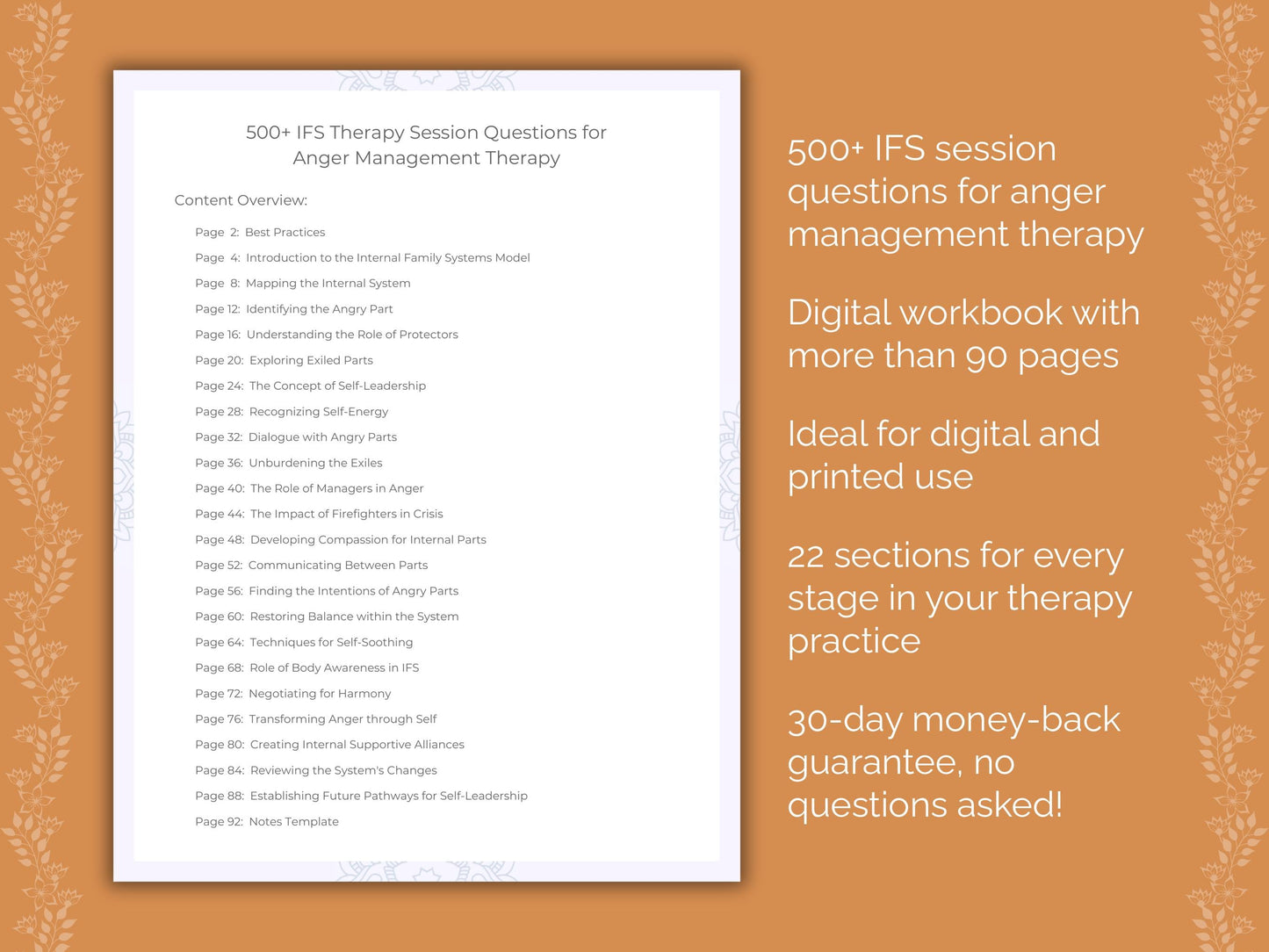 500+ IFS Therapy Session Questions for Anger Management Therapy

Content Overview:

Page 2: Best Practices
Page 4: Introduction to the Internal Family Systems Model
Page 8: Mapping the Internal System
Page 12: Identifying the Angry Part
Page 16: Understanding the Role of Protectors
Page 20: Exploring Exiled Parts
Page 24: The Concept of Self-Leadership
Page 28: Recognizing Self-Energy
Page 32: Dialogue with Angry Parts
Page 36: Unburdening the Exiles
Page 40: The Role of Managers in Anger
Page 44: The Impact of Firefighters in Crisis
Page 48: Developing Compassion for Internal Parts
Page 52: Communicating Between Parts
Page 56: Finding the Intentions of Angry Parts
Page 60: Restoring Balance within the System
Page 64: Techniques for Self-Soothing
Page 68: Role of Body Awareness in IFS
Page 72: Negotiating for Harmony
Page 76: Transforming Anger through Self
Page 80: Creating Internal Supportive Alliances
Page 84: Reviewing the System's Changes
Page 88: Establishing Future Pathways for Self-Leadership
Page 92: Notes Template

500+ IFS session questions for anger management therapy

Digital workbook with more than 90 pages

Ideal for digital and printed use

22 sections for every stage in your therapy practice

30-day money-back guarantee, no questions asked!